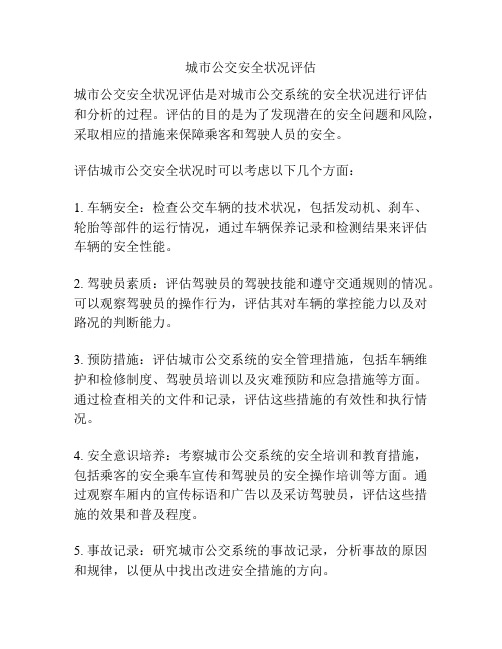 城市公交安全状况评估

城市公交安全状况评估是对城市公交系统的安全状况进行评估和分析的过程。评估的目的是为了发现潜在的安全问题和风险，采取相应的措施来保障乘客和驾驶人员的安全。

评估城市公交安全状况时可以考虑以下几个方面：

1. 车辆安全：检查公交车辆的技术状况，包括发动机、刹车、轮胎等部件的运行情况，通过车辆保养记录和检测结果来评估车辆的安全性能。

2. 驾驶员素质：评估驾驶员的驾驶技能和遵守交通规则的情况。可以观察驾驶员的操作行为，评估其对车辆的掌控能力以及对路况的判断能力。

3. 预防措施：评估城市公交系统的安全管理措施，包括车辆维护和检修制度、驾驶员培训以及灾难预防和应急措施等方面。通过检查相关的文件和记录，评估这些措施的有效性和执行情况。

4. 安全意识培养：考察城市公交系统的安全培训和教育措施，包括乘客的安全乘车宣传和驾驶员的安全操作培训等方面。通过观察车厢内的宣传标语和广告以及采访驾驶员，评估这些措施的效果和普及程度。

5. 事故记录：研究城市公交系统的事故记录，分析事故的原因和规律，以便从中找出改进安全措施的方向。